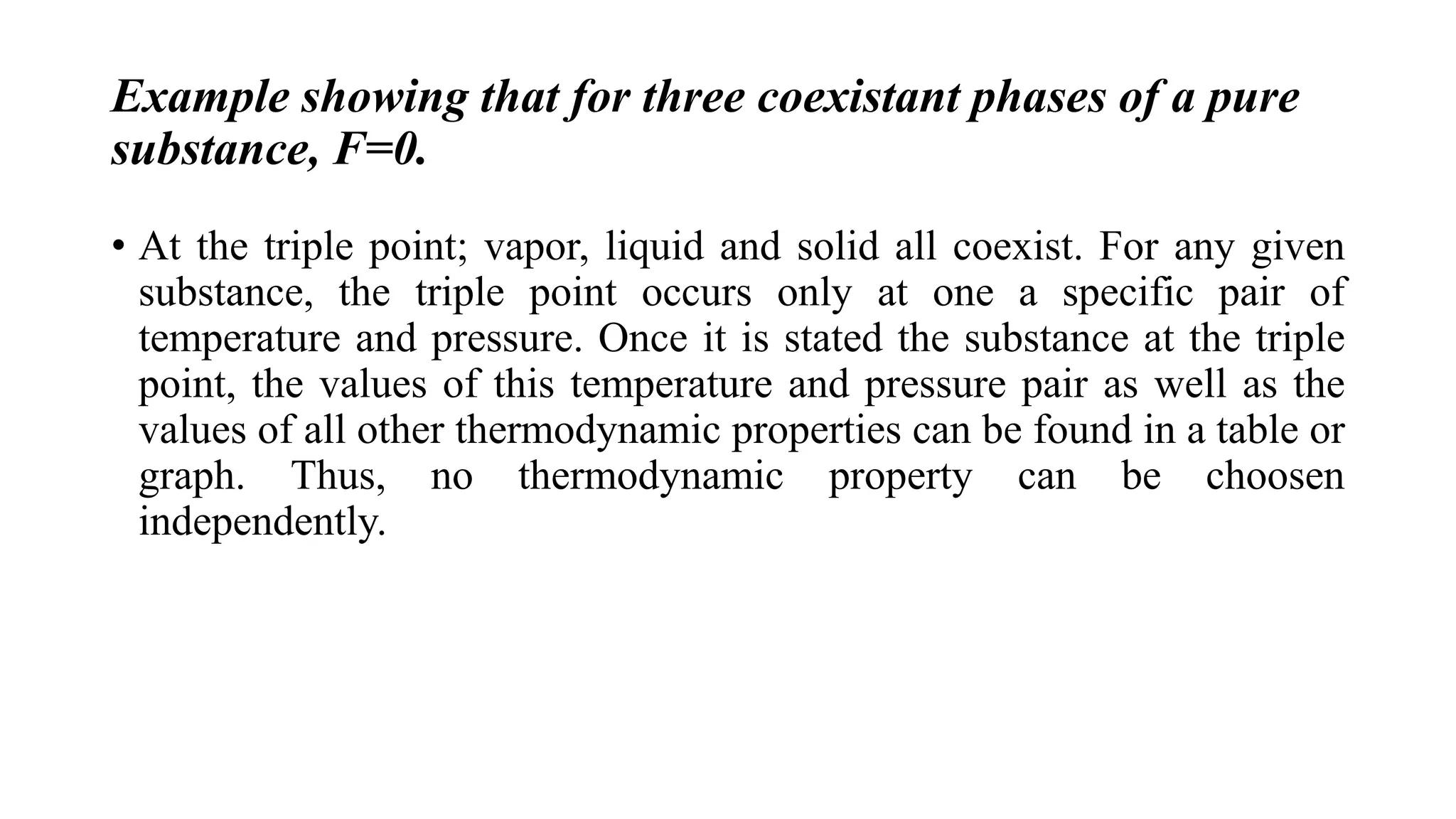 Example showing that for three coexistant phases of a pure substance, F=0.

• At the triple point; vapor, liquid and solid all coexist. For any given substance, the triple point occurs only at one a specific pair of temperature and pressure. Once it is stated the substance at the triple point, the values of this temperature and pressure pair as well as the values of all other thermodynamic properties can be found in a table or graph. Thus, no thermodynamic property can be choosen independently.